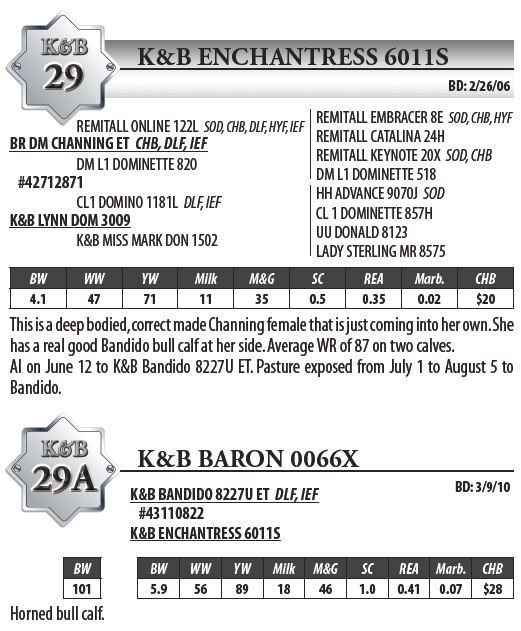 K&B
29

K&B ENCHANTRESS 6011S

BD: 2/26/06

REMITALL ONLINE 122L SOD, CHB, DLF, HYF, IEF
BR DM CHANNING ET CHB, DLF, IEF
DM L1 DOMINETTE 820
#42712871
CL1 DOMINO 1181L DLF, IEF
K&B LYNN DOM 3009
K&B MISS MARK DON 1502

REMITALL EMBRACER 8E SOD, CHB, HYF
REMITALL CATALINA 24H
REMITALL KEYNOTE 20X SOD, CHB
DM L1 DOMINETTE 518
HH ADVANCE 9070J SOD
CL 1 DOMINETTE 857H
UU DONALD 8123
LADY STERLING MR 8575

| BW | WW | YW | Milk | M&G | SC | REA | Marb. | CHB |
|---|---|---|---|---|---|---|---|---|
| 4.1 | 47 | 71 | 11 | 35 | 0.5 | 0.35 | 0.02 | $20 |

This is a deep bodied, correct made Channing female that is just coming into her own. She has a real good Bandido bull calf at her side. Average WR of 87 on two calves.
AI on June 12 to K&B Bandido 8227U ET. Pasture exposed from July 1 to August 5 to Bandido.

K&B
29A

K&B BARON 0066X

BD: 3/9/10

K&B BANDIDO 8227U ET DLF, IEF
#43110822
K&B ENCHANTRESS 6011S

| BW |
|---|
| 101 |

| BW | WW | YW | Milk | M&G | SC | REA | Marb. | CHB |
|---|---|---|---|---|---|---|---|---|
| 5.9 | 56 | 89 | 18 | 46 | 1.0 | 0.41 | 0.07 | $28 |

Horned bull calf.